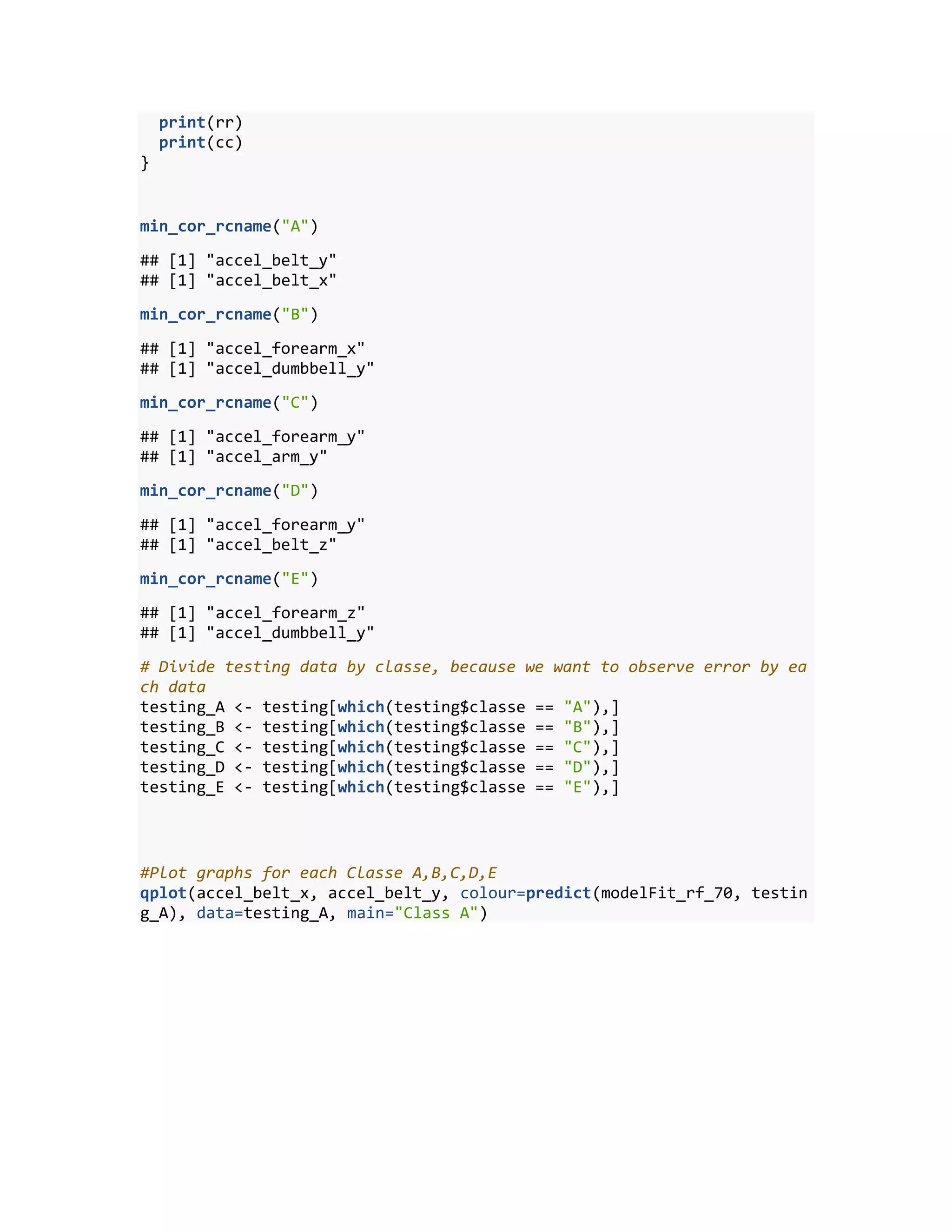 print(rr)
  print(cc)
}

min_cor_rcname("A")

## [1] "accel_belt_y"
## [1] "accel_belt_x"

min_cor_rcname("B")

## [1] "accel_forearm_x"
## [1] "accel_dumbbell_y"

min_cor_rcname("C")

## [1] "accel_forearm_y"
## [1] "accel_arm_y"

min_cor_rcname("D")

## [1] "accel_forearm_y"
## [1] "accel_belt_z"

min_cor_rcname("E")

## [1] "accel_forearm_z"
## [1] "accel_dumbbell_y"

# Divide testing data by classe, because we want to observe error by each data
testing_A <- testing[which(testing$classe == "A"),]
testing_B <- testing[which(testing$classe == "B"),]
testing_C <- testing[which(testing$classe == "C"),]
testing_D <- testing[which(testing$classe == "D"),]
testing_E <- testing[which(testing$classe == "E"),]

#Plot graphs for each Classe A,B,C,D,E
qplot(accel_belt_x, accel_belt_y, colour=predict(modelFit_rf_70, testing_A), data=testing_A, main="Class A")